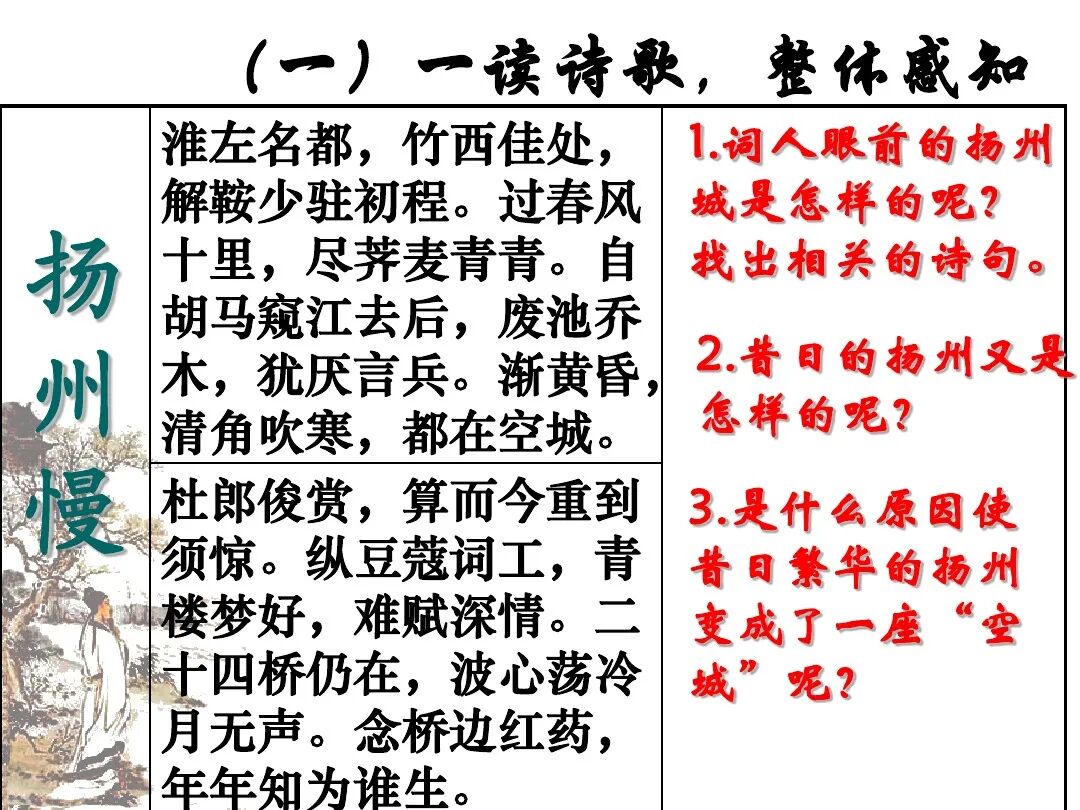 （一）一读诗歌，整体感知

扬州慢

淮左名都，竹西佳处，解鞍少驻初程。过春风十里，尽荠麦青青。自胡马窥江去后，废池乔木，犹厌言兵。渐黄昏，清角吹寒，都在空城。

杜郎俊赏，算而今重到须惊。纵豆蔻词工，青楼梦好，难赋深情。二十四桥仍在，波心荡冷月无声。念桥边红药，年年知为谁生。

1.词人眼前的扬州城是怎样的呢？找出相关的诗句。

2.昔日的扬州又是怎样的呢？

3.是什么原因使昔日繁华的扬州变成了一座“空城”呢？